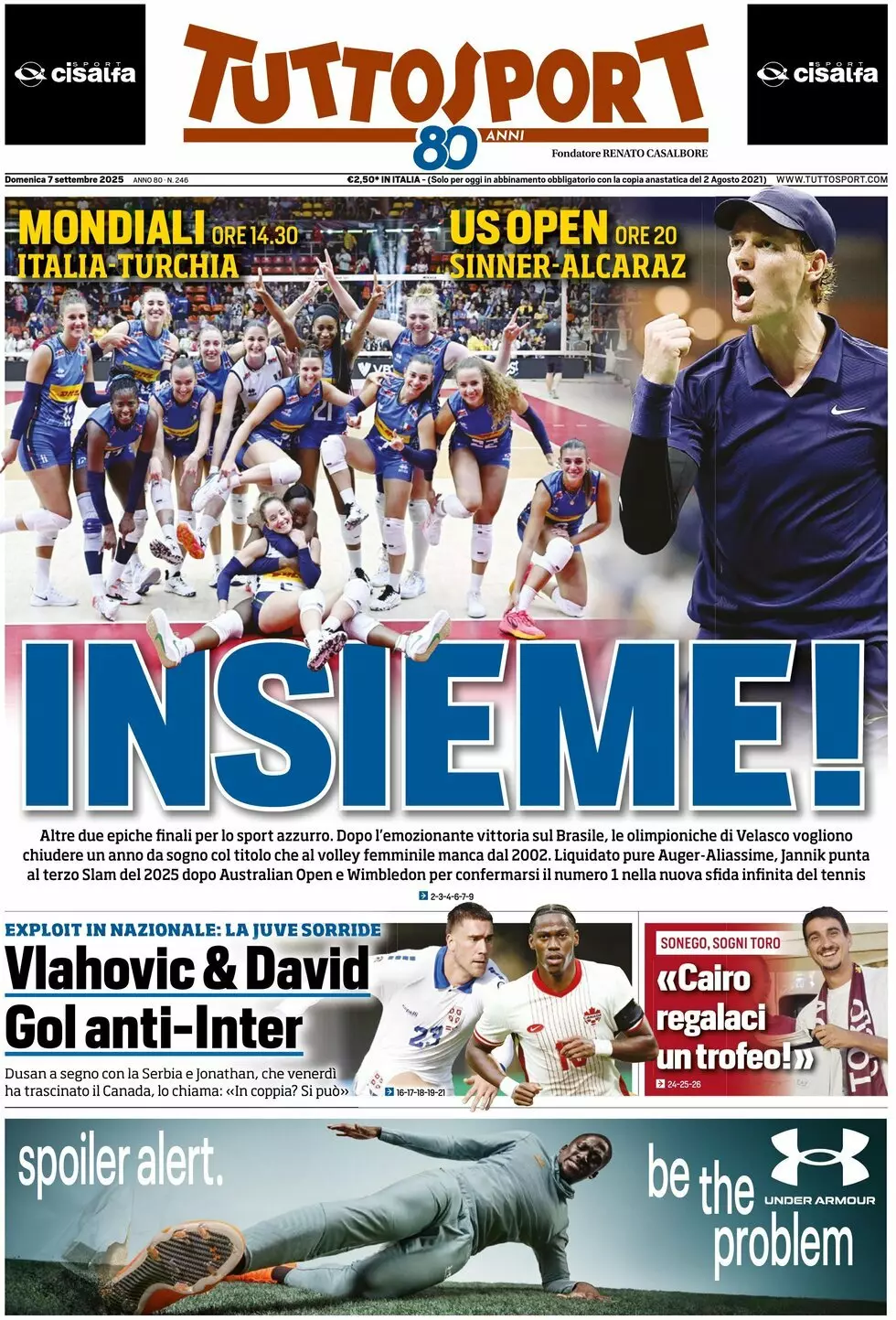 SPORT cisalfa

TUTTOSPORT

80 ANNI

Fondatore RENATO CASALBORE

SPORT cisalfa

Domenica 7 settembre 2025 ANNO 80 · N. 246 €2,50* IN ITALIA - (Solo per oggi in abbinamento obbligatorio con la copia anastatica del 2 Agosto 2021) WWW.TUTTOSPORT.COM

MONDIALI ORE 14.30
ITALIA-TURCHIA

US OPEN ORE 20
SINNER-ALCARAZ

INSIEME!

Altre due epiche finali per lo sport azzurro. Dopo l'emozionante vittoria sul Brasile, le olimpioniche di Velasco vogliono chiudere un anno da sogno col titolo che al volley femminile manca dal 2002. Liquidato pure Auger-Aliassime, Jannik punta al terzo Slam del 2025 dopo Australian Open e Wimbledon per confermarsi il numero 1 nella nuova sfida infinita del tennis

2-3-4-6-7-9

EXPLOIT IN NAZIONALE: LA JUVE SORRIDE
Vlahovic & David
Gol anti-Inter

Dusan a segno con la Serbia e Jonathan, che venerdì ha trascinato il Canada, lo chiama: «In coppia? Si può»

16-17-18-19-21

SONEGO, SOGNI TORO
«Cairo regalaci un trofeo!»

24-25-26

spoiler alert.

be the problem

UNDER ARMOUR